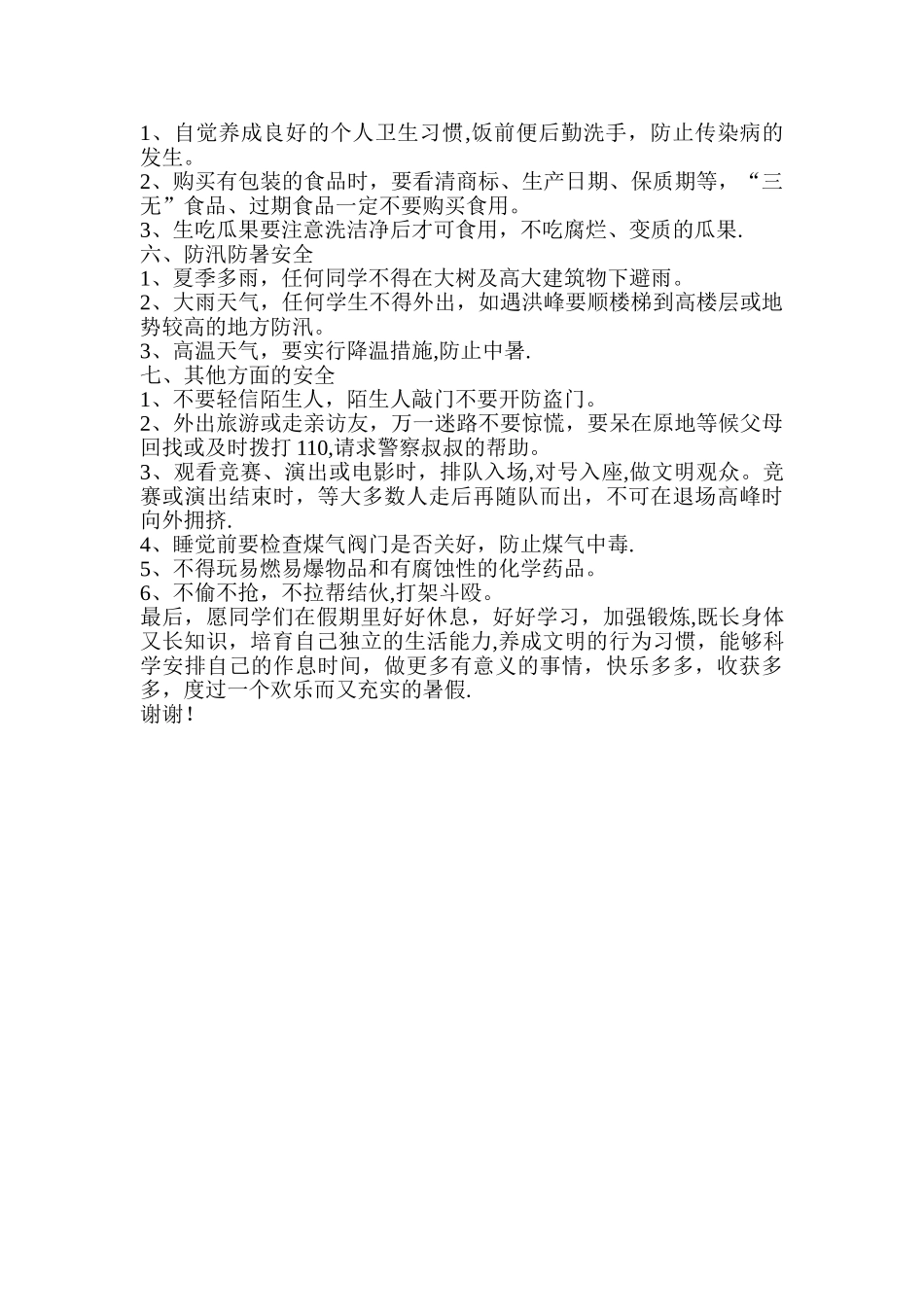 1、自觉养成良好的个人卫生习惯,饭前便后勤洗手，防止传染病的发生。
2、购买有包装的食品时，要看清商标、生产日期、保质期等，“三无”食品、过期食品一定不要购买食用。
3、生吃瓜果要注意洗洁净后才可食用，不吃腐烂、变质的瓜果.
六、防汛防暑安全
1、夏季多雨，任何同学不得在大树及高大建筑物下避雨。
2、大雨天气，任何学生不得外出，如遇洪峰要顺楼梯到高楼层或地势较高的地方防汛。
3、高温天气，要实行降温措施,防止中暑.
七、其他方面的安全
1、不要轻信陌生人，陌生人敲门不要开防盗门。
2、外出旅游或走亲访友，万一迷路不要惊慌，要呆在原地等候父母回找或及时拨打 110,请求警察叔叔的帮助。
3、观看竞赛、演出或电影时，排队入场,对号入座,做文明观众。竞赛或演出结束时，等大多数人走后再随队而出，不可在退场高峰时向外拥挤.
4、睡觉前要检查煤气阀门是否关好，防止煤气中毒.
5、不得玩易燃易爆物品和有腐蚀性的化学药品。
6、不偷不抢，不拉帮结伙,打架斗殴。
最后，愿同学们在假期里好好休息，好好学习，加强锻炼,既长身体又长知识，培育自己独立的生活能力,养成文明的行为习惯，能够科学安排自己的作息时间，做更多有意义的事情，快乐多多，收获多多，度过一个欢乐而又充实的暑假.
谢谢！